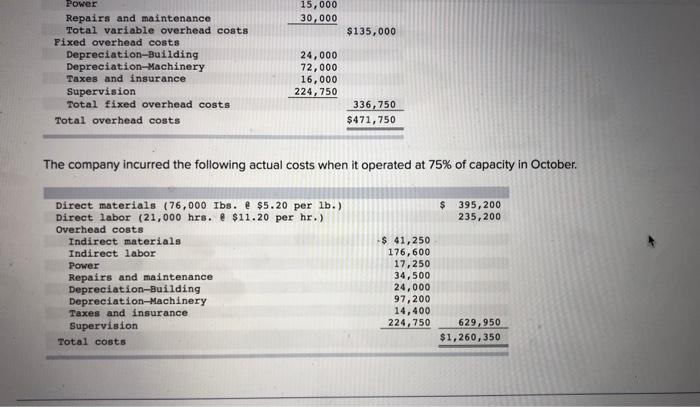 | | | |
|---|---|---|
| Power | 15,000 | |
| Repairs and maintenance | 30,000 | |
| Total variable overhead costs | | $135,000 |
| Fixed overhead costs | | |
| Depreciation—Building | 24,000 | |
| Depreciation—Machinery | 72,000 | |
| Taxes and insurance | 16,000 | |
| Supervision | 224,750 | |
| Total fixed overhead costs | | 336,750 |
| Total overhead costs | | $471,750 |

The company incurred the following actual costs when it operated at 75% of capacity in October.

| | | |
|---|---|---|
| Direct materials (76,000 Ibs. @ $5.20 per lb.) | | $ 395,200 |
| Direct labor (21,000 hrs. @ $11.20 per hr.) | | 235,200 |
| Overhead costs | | |
| Indirect materials | $ 41,250 | |
| Indirect labor | 176,600 | |
| Power | 17,250 | |
| Repairs and maintenance | 34,500 | |
| Depreciation—Building | 24,000 | |
| Depreciation—Machinery | 97,200 | |
| Taxes and insurance | 14,400 | |
| Supervision | 224,750 | 629,950 |
| Total costs | | $1,260,350 |